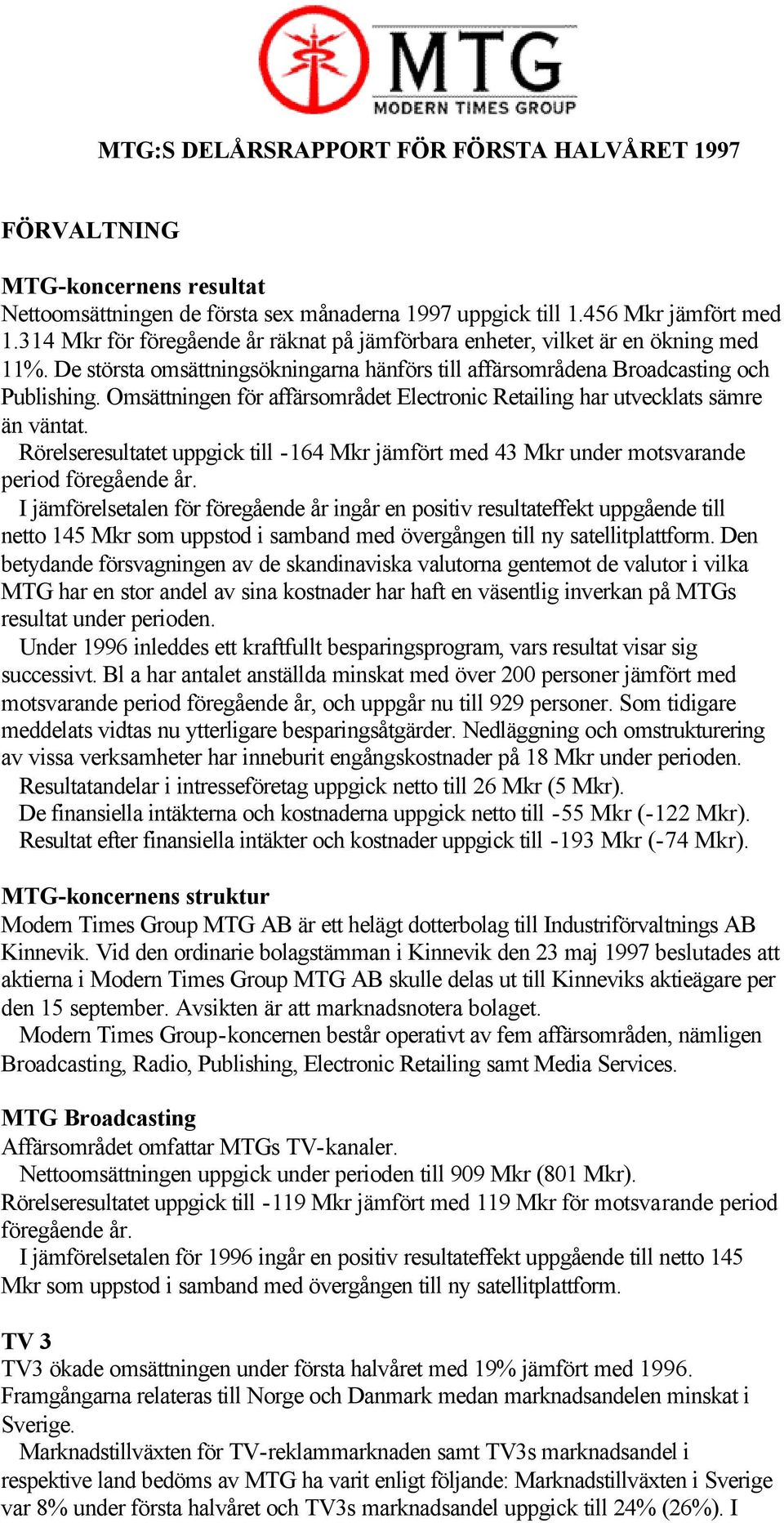 MTG
MODERN TIMES GROUP

MTG:S DELÅRSRAPPORT FÖR FÖRSTA HALVÅRET 1997

FÖRVALTNING

MTG-koncernens resultat
Nettoomsättningen de första sex månaderna 1997 uppgick till 1.456 Mkr jämfört med 1.314 Mkr för föregående år räknat på jämförbara enheter, vilket är en ökning med 11%. De största omsättningsökningarna hänförs till affärsområdena Broadcasting och Publishing. Omsättningen för affärsområdet Electronic Retailing har utvecklats sämre än väntat.
Rörelseresultatet uppgick till -164 Mkr jämfört med 43 Mkr under motsvarande period föregående år.
I jämförelsetalen för föregående år ingår en positiv resultateffekt uppgående till netto 145 Mkr som uppstod i samband med övergången till ny satellitplattform. Den betydande försvagningen av de skandinaviska valutorna gentemot de valutor i vilka MTG har en stor andel av sina kostnader har haft en väsentlig inverkan på MTGs resultat under perioden.
Under 1996 inleddes ett kraftfullt besparingsprogram, vars resultat visar sig successivt. Bl a har antalet anställda minskat med över 200 personer jämfört med motsvarande period föregående år, och uppgår nu till 929 personer. Som tidigare meddelats vidtas nu ytterligare besparingsåtgärder. Nedläggning och omstrukturering av vissa verksamheter har inneburit engångskostnader på 18 Mkr under perioden.
Resultatandelar i intresseföretag uppgick netto till 26 Mkr (5 Mkr).
De finansiella intäkterna och kostnaderna uppgick netto till -55 Mkr (-122 Mkr).
Resultat efter finansiella intäkter och kostnader uppgick till -193 Mkr (-74 Mkr).

MTG-koncernens struktur
Modern Times Group MTG AB är ett helägt dotterbolag till Industriförvaltnings AB Kinnevik. Vid den ordinarie bolagstämman i Kinnevik den 23 maj 1997 beslutades att aktierna i Modern Times Group MTG AB skulle delas ut till Kinneviks aktieägare per den 15 september. Avsikten är att marknadsnotera bolaget.
Modern Times Group-koncernen består operativt av fem affärsområden, nämligen Broadcasting, Radio, Publishing, Electronic Retailing samt Media Services.

MTG Broadcasting
Affärsområdet omfattar MTGs TV-kanaler.
Nettoomsättningen uppgick under perioden till 909 Mkr (801 Mkr).
Rörelseresultatet uppgick till -119 Mkr jämfört med 119 Mkr för motsvarande period föregående år.
I jämförelsetalen för 1996 ingår en positiv resultateffekt uppgående till netto 145 Mkr som uppstod i samband med övergången till ny satellitplattform.

TV 3
TV3 ökade omsättningen under första halvåret med 19% jämfört med 1996. Framgångarna relateras till Norge och Danmark medan marknadsandelen minskat i Sverige.
Marknadstillväxten för TV-reklammarknaden samt TV3s marknadsandel i respektive land bedöms av MTG ha varit enligt följande: Marknadstillväxten i Sverige var 8% under första halvåret och TV3s marknadsandel uppgick till 24% (26%). I